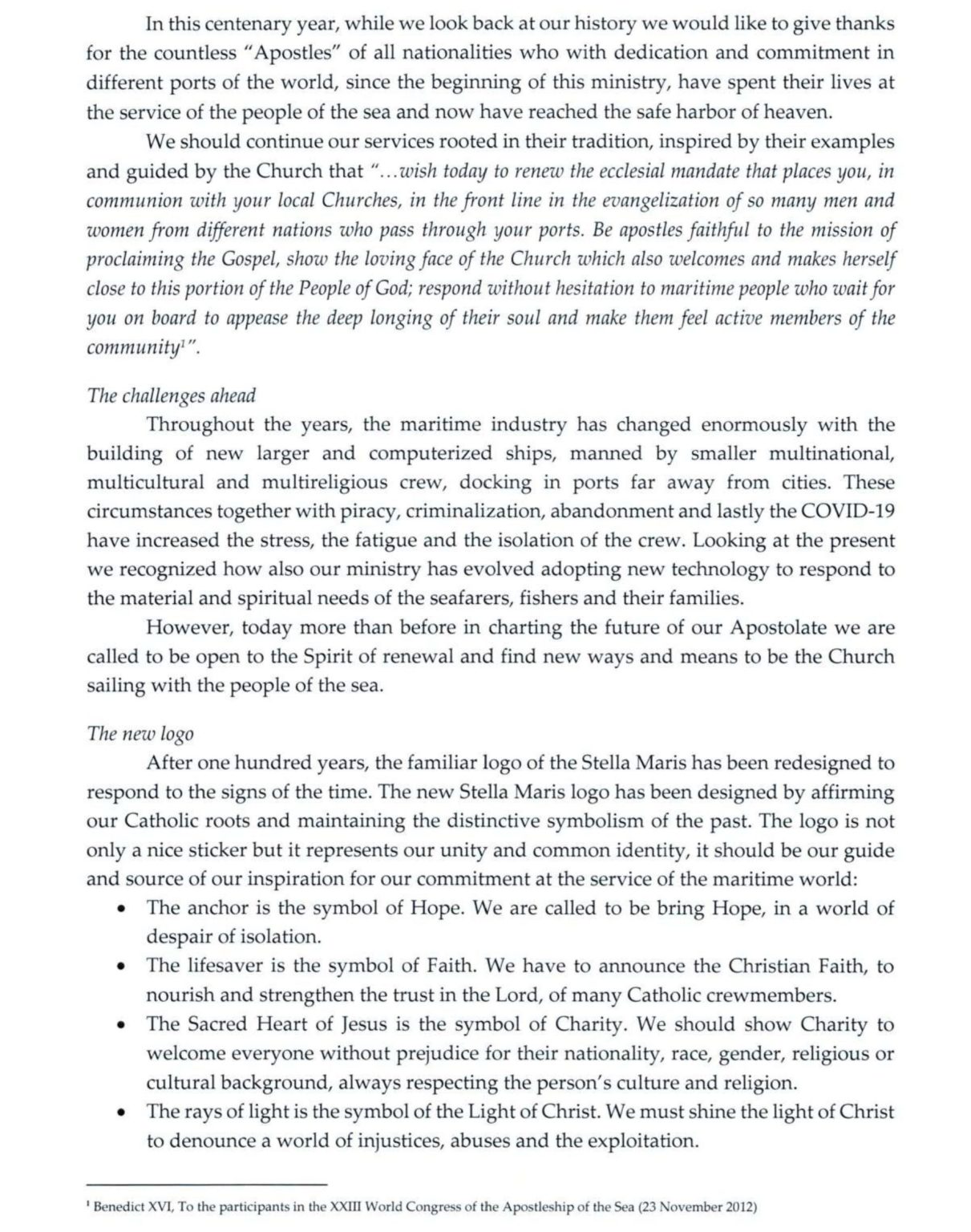 In this centenary year, while we look back at our history we would like to give thanks for the countless "Apostles" of all nationalities who with dedication and commitment in different ports of the world, since the beginning of this ministry, have spent their lives at the service of the people of the sea and now have reached the safe harbor of heaven.

We should continue our services rooted in their tradition, inspired by their examples and guided by the Church that "…wish today to renew the ecclesial mandate that places you, in communion with your local Churches, in the front line in the evangelization of so many men and women from different nations who pass through your ports. Be apostles faithful to the mission of proclaiming the Gospel, show the loving face of the Church which also welcomes and makes herself close to this portion of the People of God; respond without hesitation to maritime people who wait for you on board to appease the deep longing of their soul and make them feel active members of the community$^1$".

The challenges ahead

Throughout the years, the maritime industry has changed enormously with the building of new larger and computerized ships, manned by smaller multinational, multicultural and multireligious crew, docking in ports far away from cities. These circumstances together with piracy, criminalization, abandonment and lastly the COVID-19 have increased the stress, the fatigue and the isolation of the crew. Looking at the present we recognized how also our ministry has evolved adopting new technology to respond to the material and spiritual needs of the seafarers, fishers and their families.

However, today more than before in charting the future of our Apostolate we are called to be open to the Spirit of renewal and find new ways and means to be the Church sailing with the people of the sea.

The new logo

After one hundred years, the familiar logo of the Stella Maris has been redesigned to respond to the signs of the time. The new Stella Maris logo has been designed by affirming our Catholic roots and maintaining the distinctive symbolism of the past. The logo is not only a nice sticker but it represents our unity and common identity, it should be our guide and source of our inspiration for our commitment at the service of the maritime world:

• The anchor is the symbol of Hope. We are called to be bring Hope, in a world of despair of isolation.
• The lifesaver is the symbol of Faith. We have to announce the Christian Faith, to nourish and strengthen the trust in the Lord, of many Catholic crewmembers.
• The Sacred Heart of Jesus is the symbol of Charity. We should show Charity to welcome everyone without prejudice for their nationality, race, gender, religious or cultural background, always respecting the person's culture and religion.
• The rays of light is the symbol of the Light of Christ. We must shine the light of Christ to denounce a world of injustices, abuses and the exploitation.

$^1$ Benedict XVI, To the participants in the XXIII World Congress of the Apostleship of the Sea (23 November 2012)